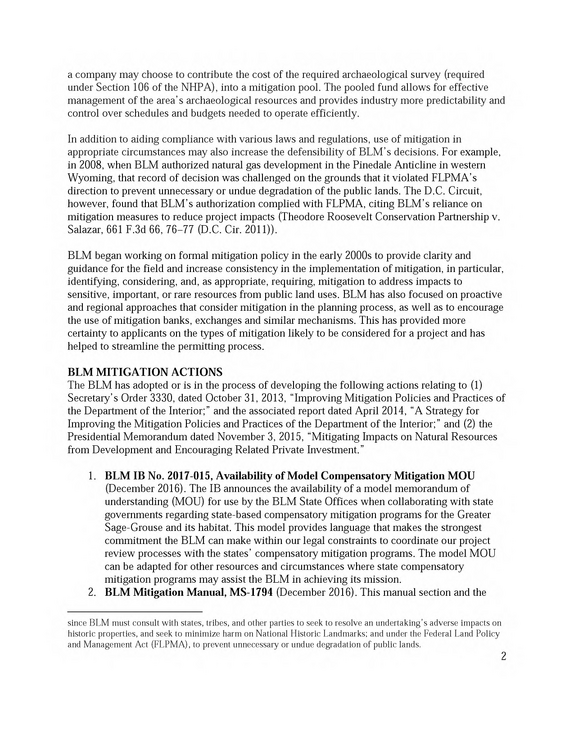 a company may choose to contribute the cost of the required archaeological survey (required under Section 106 of the NHPA), into a mitigation pool. The pooled fund allows for effective management of the area's archaeological resources and provides industry more predictability and control over schedules and budgets needed to operate efficiently.

In addition to aiding compliance with various laws and regulations, use of mitigation in appropriate circumstances may also increase the defensibility of BLM's decisions. For example, in 2008, when BLM authorized natural gas development in the Pinedale Anticline in western Wyoming, that record of decision was challenged on the grounds that it violated FLPMA's direction to prevent unnecessary or undue degradation of the public lands. The D.C. Circuit, however, found that BLM's authorization complied with FLPMA, citing BLM's reliance on mitigation measures to reduce project impacts (Theodore Roosevelt Conservation Partnership v. Salazar, 661 F.3d 66, 76–77 (D.C. Cir. 2011)).

BLM began working on formal mitigation policy in the early 2000s to provide clarity and guidance for the field and increase consistency in the implementation of mitigation, in particular, identifying, considering, and, as appropriate, requiring, mitigation to address impacts to sensitive, important, or rare resources from public land uses. BLM has also focused on proactive and regional approaches that consider mitigation in the planning process, as well as to encourage the use of mitigation banks, exchanges and similar mechanisms. This has provided more certainty to applicants on the types of mitigation likely to be considered for a project and has helped to streamline the permitting process.

BLM MITIGATION ACTIONS
The BLM has adopted or is in the process of developing the following actions relating to (1) Secretary's Order 3330, dated October 31, 2013, "Improving Mitigation Policies and Practices of the Department of the Interior;" and the associated report dated April 2014, "A Strategy for Improving the Mitigation Policies and Practices of the Department of the Interior;" and (2) the Presidential Memorandum dated November 3, 2015, "Mitigating Impacts on Natural Resources from Development and Encouraging Related Private Investment."

1. BLM IB No. 2017-015, Availability of Model Compensatory Mitigation MOU (December 2016). The IB announces the availability of a model memorandum of understanding (MOU) for use by the BLM State Offices when collaborating with state governments regarding state-based compensatory mitigation programs for the Greater Sage-Grouse and its habitat. This model provides language that makes the strongest commitment the BLM can make within our legal constraints to coordinate our project review processes with the states' compensatory mitigation programs. The model MOU can be adapted for other resources and circumstances where state compensatory mitigation programs may assist the BLM in achieving its mission.
2. BLM Mitigation Manual, MS-1794 (December 2016). This manual section and the

since BLM must consult with states, tribes, and other parties to seek to resolve an undertaking's adverse impacts on historic properties, and seek to minimize harm on National Historic Landmarks; and under the Federal Land Policy and Management Act (FLPMA), to prevent unnecessary or undue degradation of public lands.

2